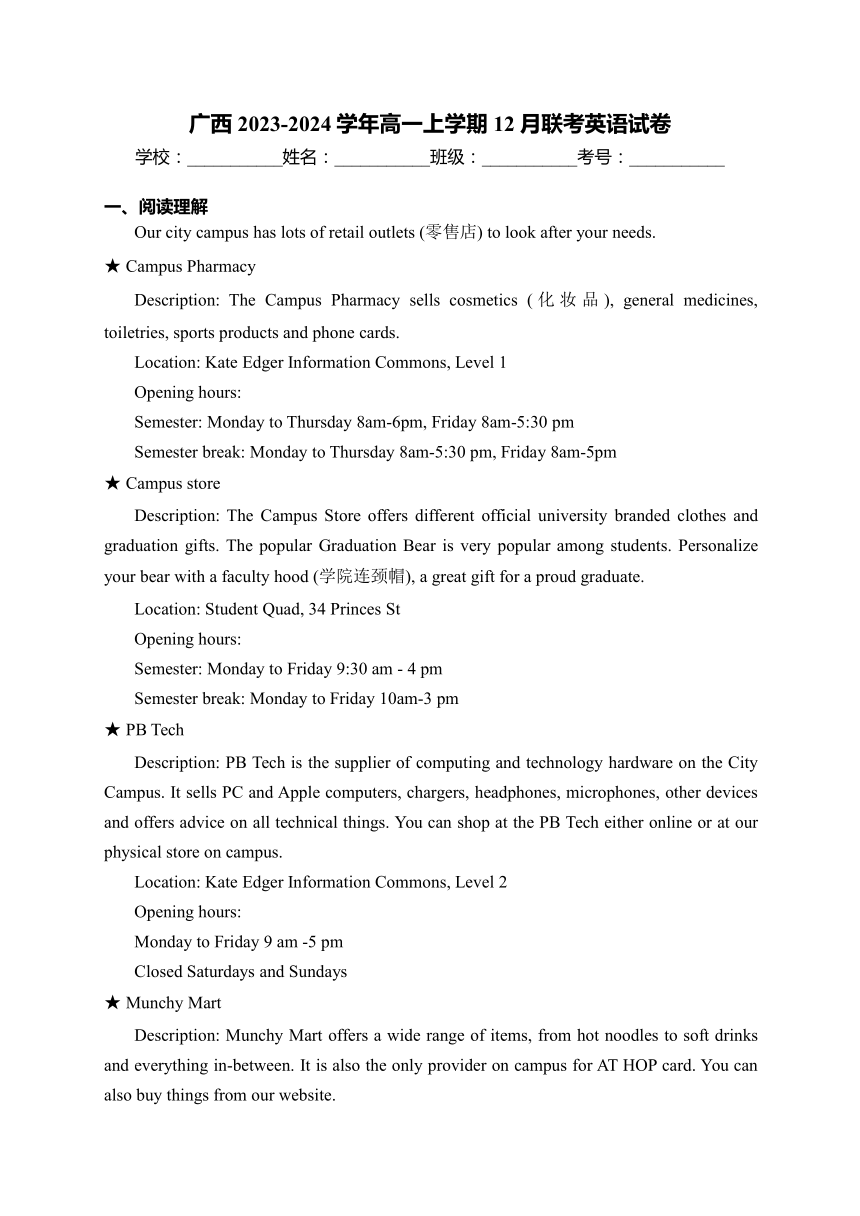 广西 2023-2024 学年高一上学期 12 月联考英语试卷

学校：__________姓名：__________班级：__________考号：__________

一、阅读理解

Our city campus has lots of retail outlets (零售店) to look after your needs.

★ Campus Pharmacy

Description: The Campus Pharmacy sells cosmetics (化妆品), general medicines, toiletries, sports products and phone cards.

Location: Kate Edger Information Commons, Level 1

Opening hours:

Semester: Monday to Thursday 8am-6pm, Friday 8am-5:30 pm

Semester break: Monday to Thursday 8am-5:30 pm, Friday 8am-5pm

★ Campus store

Description: The Campus Store offers different official university branded clothes and graduation gifts. The popular Graduation Bear is very popular among students. Personalize your bear with a faculty hood (学院连颈帽), a great gift for a proud graduate.

Location: Student Quad, 34 Princes St

Opening hours:

Semester: Monday to Friday 9:30 am - 4 pm

Semester break: Monday to Friday 10am-3 pm

★ PB Tech

Description: PB Tech is the supplier of computing and technology hardware on the City Campus. It sells PC and Apple computers, chargers, headphones, microphones, other devices and offers advice on all technical things. You can shop at the PB Tech either online or at our physical store on campus.

Location: Kate Edger Information Commons, Level 2

Opening hours:

Monday to Friday 9 am -5 pm

Closed Saturdays and Sundays

★ Munchy Mart

Description: Munchy Mart offers a wide range of items, from hot noodles to soft drinks and everything in-between. It is also the only provider on campus for AT HOP card. You can also buy things from our website.